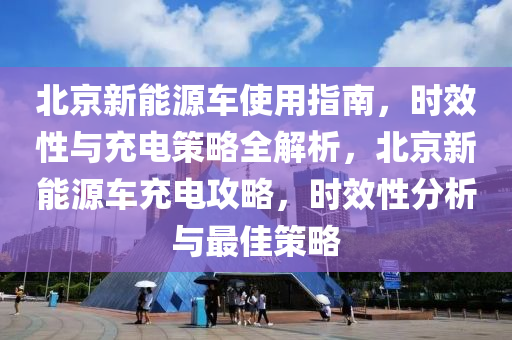 北京新能源车使用指南，时效性与充电策略全解析，北京新能源车充电攻略，时效性分析与最佳策略